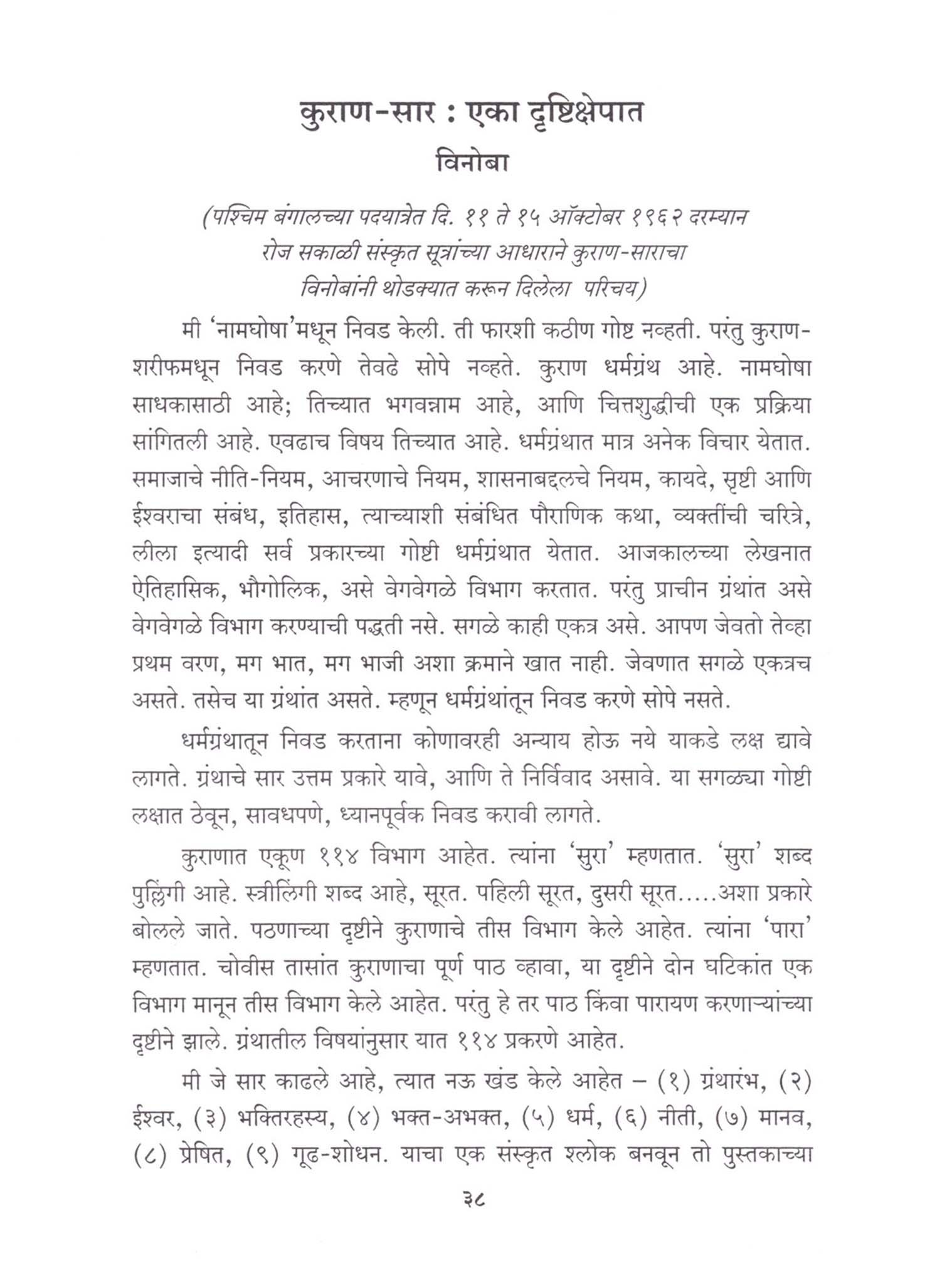 कुराण-सार : एका दृष्टिक्षेपात
विनोबा

(पश्चिम बंगालच्या पदयात्रेत दि. ११ ते १५ ऑक्टोबर १९६२ दरम्यान रोज सकाळी संस्कृत सूत्रांच्या आधाराने कुराण-साराचा विनोबांनी थोडक्यात करून दिलेला परिचय)

मी 'नामघोषा'मधून निवड केली. ती फारशी कठीण गोष्ट नव्हती. परंतु कुराण-शरीफमधून निवड करणे तेवढे सोपे नव्हते. कुराण धर्मग्रंथ आहे. नामघोषा साधकासाठी आहे; तिच्यात भगवन्नाम आहे, आणि चित्तशुद्धीची एक प्रक्रिया सांगितली आहे. एवढाच विषय तिच्यात आहे. धर्मग्रंथात मात्र अनेक विचार येतात. समाजाचे नीति-नियम, आचरणाचे नियम, शासनाबद्दलचे नियम, कायदे, सृष्टी आणि ईश्वराचा संबंध, इतिहास, त्याच्याशी संबंधित पौराणिक कथा, व्यक्तींची चरित्रे, लीला इत्यादी सर्व प्रकारच्या गोष्टी धर्मग्रंथात येतात. आजकालच्या लेखनात ऐतिहासिक, भौगोलिक, असे वेगवेगळे विभाग करतात. परंतु प्राचीन ग्रंथांत असे वेगवेगळे विभाग करण्याची पद्धती नसे. सगळे काही एकत्र असे. आपण जेवतो तेव्हा प्रथम वरण, मग भात, मग भाजी अशा क्रमाने खात नाही. जेवणात सगळे एकत्रच असते. तसेच या ग्रंथांत असते. म्हणून धर्मग्रंथांतून निवड करणे सोपे नसते.

धर्मग्रंथातून निवड करताना कोणावरही अन्याय होऊ नये याकडे लक्ष द्यावे लागते. ग्रंथाचे सार उत्तम प्रकारे यावे, आणि ते निर्विवाद असावे. या सगळ्या गोष्टी लक्षात ठेवून, सावधपणे, ध्यानपूर्वक निवड करावी लागते.

कुराणात एकूण ११४ विभाग आहेत. त्यांना 'सुरा' म्हणतात. 'सुरा' शब्द पुल्लिंगी आहे. स्त्रीलिंगी शब्द आहे, सूरत. पहिली सूरत, दुसरी सूरत.....अशा प्रकारे बोलले जाते. पठणाच्या दृष्टीने कुराणाचे तीस विभाग केले आहेत. त्यांना 'पारा' म्हणतात. चोवीस तासांत कुराणाचा पूर्ण पाठ व्हावा, या दृष्टीने दोन घटिकांत एक विभाग मानून तीस विभाग केले आहेत. परंतु हे तर पाठ किंवा पारायण करणाऱ्यांच्या दृष्टीने झाले. ग्रंथातील विषयांनुसार यात ११४ प्रकरणे आहेत.

मी जे सार काढले आहे, त्यात नऊ खंड केले आहेत – (१) ग्रंथारंभ, (२) ईश्वर, (३) भक्तिरहस्य, (४) भक्त-अभक्त, (५) धर्म, (६) नीती, (७) मानव, (८) प्रेषित, (९) गूढ-शोधन. याचा एक संस्कृत श्लोक बनवून तो पुस्तकाच्या

३८